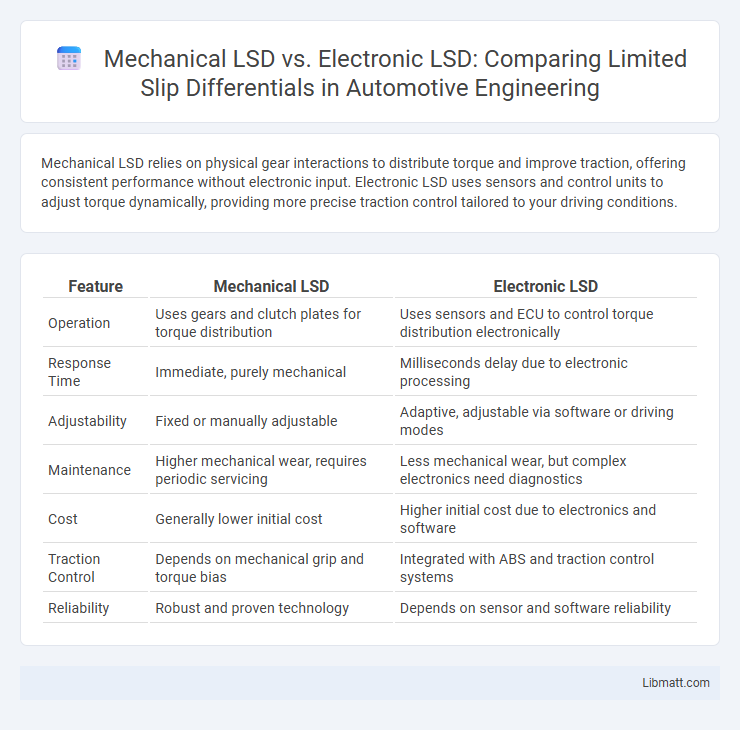 Mechanical LSD vs. Electronic LSD: Comparing Limited Slip Differentials in Automotive Engineering

Mechanical LSD relies on physical gear interactions to distribute torque and improve traction, offering consistent performance without electronic input. Electronic LSD uses sensors and control units to adjust torque dynamically, providing more precise traction control tailored to your driving conditions.

| Feature | Mechanical LSD | Electronic LSD |
|---|---|---|
| Operation | Uses gears and clutch plates for torque distribution | Uses sensors and ECU to control torque distribution electronically |
| Response Time | Immediate, purely mechanical | Milliseconds delay due to electronic processing |
| Adjustability | Fixed or manually adjustable | Adaptive, adjustable via software or driving modes |
| Maintenance | Higher mechanical wear, requires periodic servicing | Less mechanical wear, but complex electronics need diagnostics |
| Cost | Generally lower initial cost | Higher initial cost due to electronics and software |
| Traction Control | Depends on mechanical grip and torque bias | Integrated with ABS and traction control systems |
| Reliability | Robust and proven technology | Depends on sensor and software reliability |

Libmatt.com